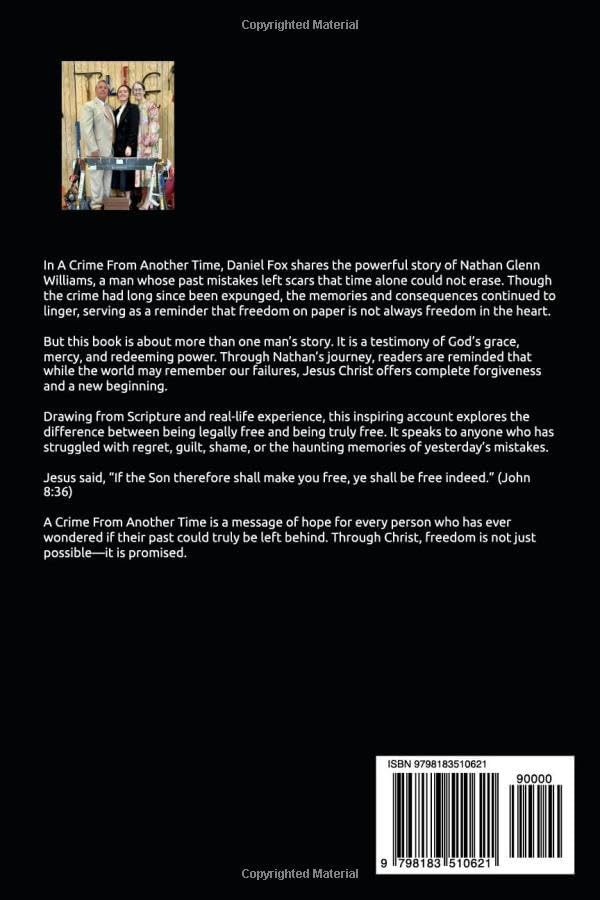 Copyrighted Material

In A Crime From Another Time, Daniel Fox shares the powerful story of Nathan Glenn Williams, a man whose past mistakes left scars that time alone could not erase. Though the crime had long since been expunged, the memories and consequences continued to linger, serving as a reminder that freedom on paper is not always freedom in the heart.

But this book is about more than one man's story. It is a testimony of God's grace, mercy, and redeeming power. Through Nathan's journey, readers are reminded that while the world may remember our failures, Jesus Christ offers complete forgiveness and a new beginning.

Drawing from Scripture and real-life experience, this inspiring account explores the difference between being legally free and being truly free. It speaks to anyone who has struggled with regret, guilt, shame, or the haunting memories of yesterday's mistakes.

Jesus said, "If the Son therefore shall make you free, ye shall be free indeed." (John 8:36)

A Crime From Another Time is a message of hope for every person who has ever wondered if their past could truly be left behind. Through Christ, freedom is not just possible—it is promised.

ISBN 9798183510621

90000

9 798183 510621

Copyrighted Material